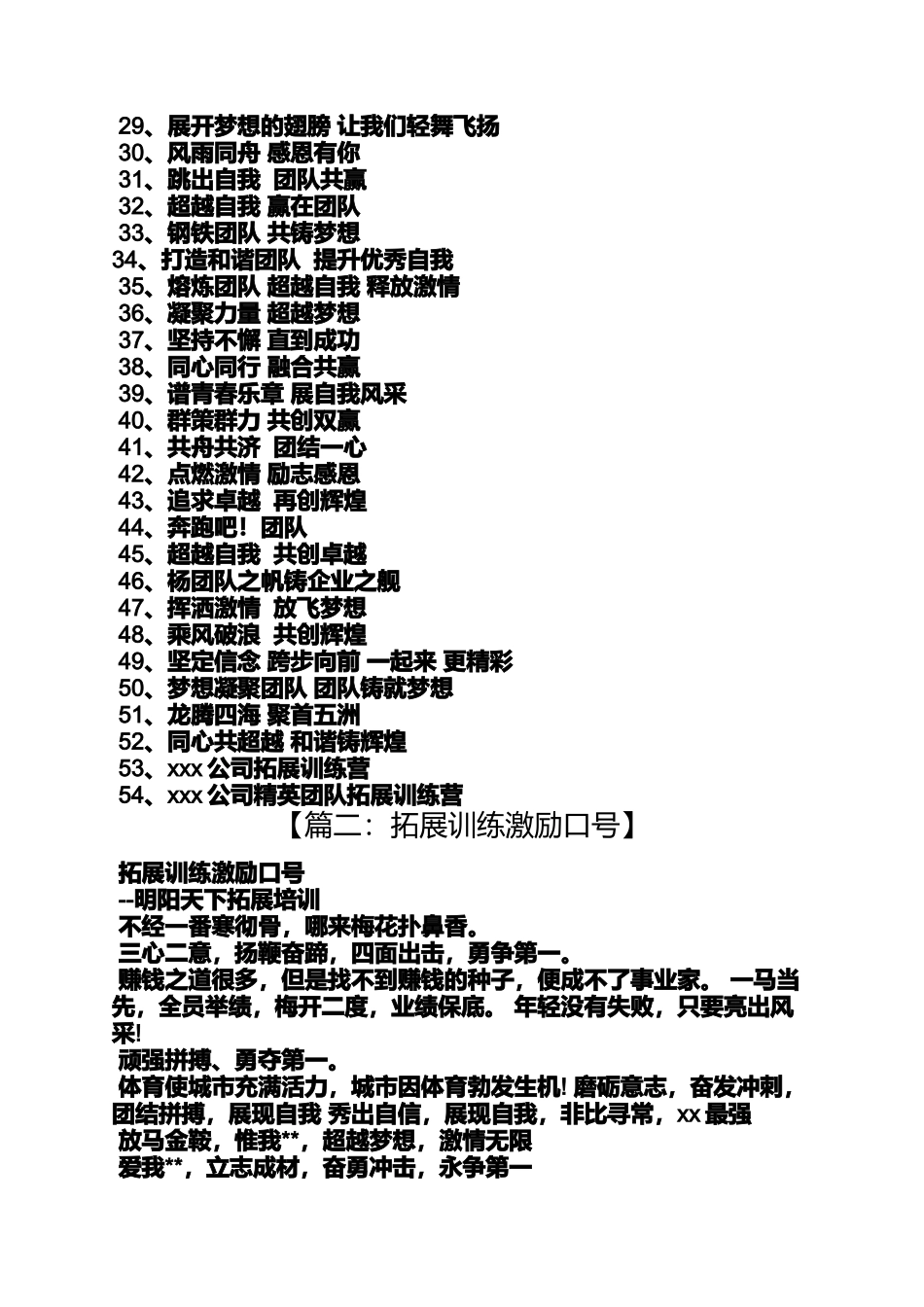 29、展开梦想的翅膀 让我们轻舞飞扬
30、风雨同舟 感恩有你
31、跳出自我 团队共赢
32、超越自我 赢在团队
33、钢铁团队 共铸梦想
34、打造和谐团队 提升优秀自我
35、熔炼团队 超越自我 释放激情
36、凝聚力量 超越梦想
37、坚持不懈 直到成功
38、同心同行 融合共赢
39、谱青春乐章 展自我风采
40、群策群力 共创双赢
41、共舟共济 团结一心
42、点燃激情 励志感恩
43、追求卓越 再创辉煌
44、奔跑吧！团队
45、超越自我 共创卓越
46、杨团队之帆铸企业之舰
47、挥洒激情 放飞梦想
48、乘风破浪 共创辉煌
49、坚定信念 跨步向前 一起来 更精彩
50、梦想凝聚团队 团队铸就梦想
51、龙腾四海 聚首五洲
52、同心共超越 和谐铸辉煌
53、xxx 公司拓展训练营
54、xxx 公司精英团队拓展训练营

【篇二：拓展训练激励口号】

拓展训练激励口号
--明阳天下拓展培训
不经一番寒彻骨，哪来梅花扑鼻香。
三心二意，扬鞭奋蹄，四面出击，勇争第一。
赚钱之道很多，但是找不到赚钱的种子，便成不了事业家。 一马当先，全员举绩，梅开二度，业绩保底。 年轻没有失败，只要亮出风采!
顽强拼搏、勇夺第一。
体育使城市充满活力，城市因体育勃发生机! 磨砺意志，奋发冲刺，团结拼搏，展现自我 秀出自信，展现自我，非比寻常，xx 最强
放马金鞍，惟我**，超越梦想，激情无限
爱我**，立志成材，奋勇冲击，永争第一